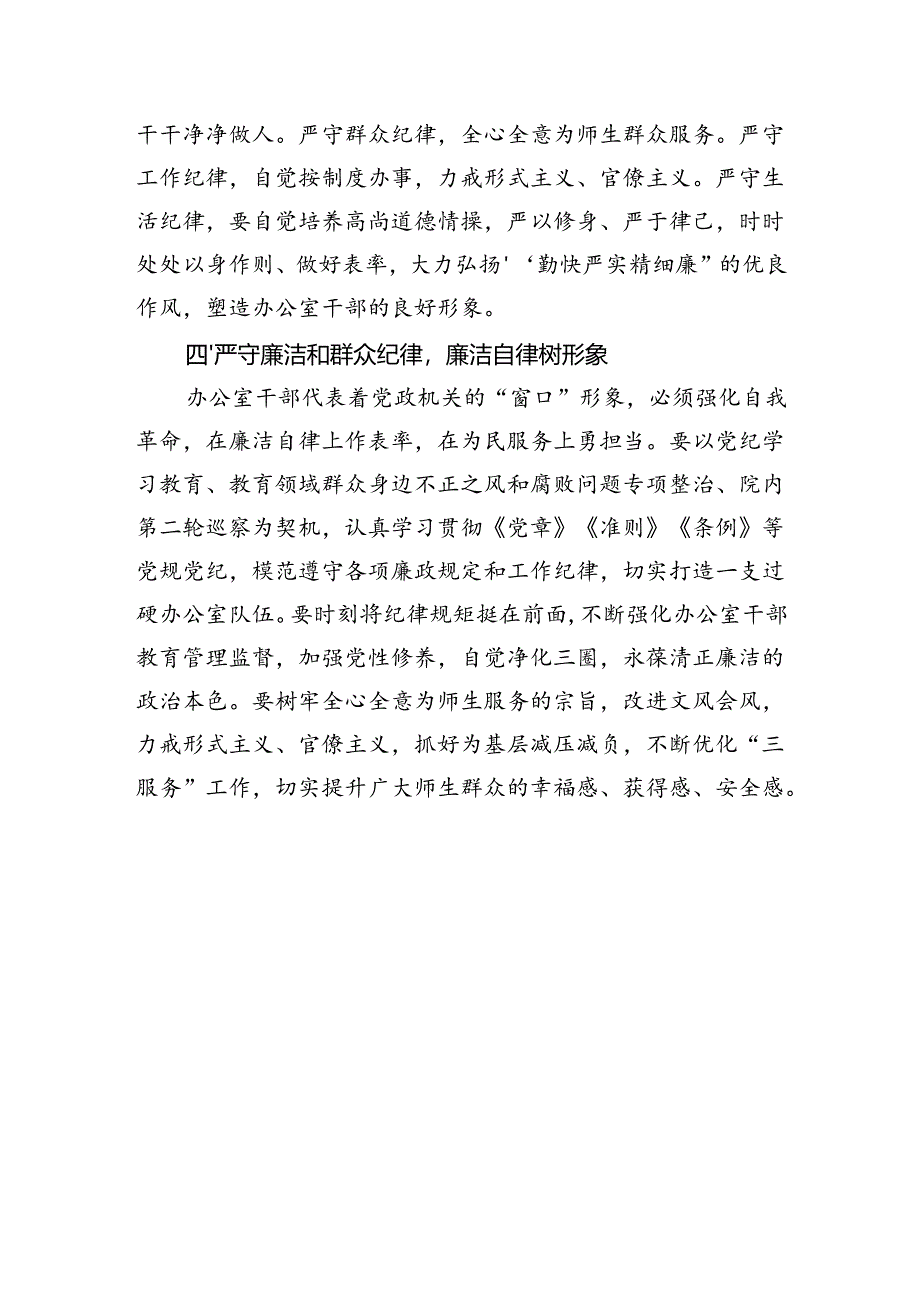 干干净净做人。严守群众纪律，全心全意为师生群众服务。严守工作纪律，自觉按制度办事，力戒形式主义、官僚主义。严守生活纪律，要自觉培养高尚道德情操，严以修身、严于律己，时时处处以身作则、做好表率，大力弘扬'‘勤快严实精细廉”的优良作风，塑造办公室干部的良好形象。

四'严守廉洁和群众纪律，廉洁自律树形象

办公室干部代表着党政机关的“窗口”形象，必须强化自我革命，在廉洁自律上作表率，在为民服务上勇担当。要以党纪学习教育、教育领域群众身边不正之风和腐败问题专项整治、院内第二轮巡察为契机，认真学习贯彻《党章》《准则》《条例》等党规党纪，模范遵守各项廉政规定和工作纪律，切实打造一支过硬办公室队伍。要时刻将纪律规矩挺在前面，不断强化办公室干部教育管理监督，加强党性修养，自觉净化三圈，永葆清正廉洁的政治本色。要树牢全心全意为师生服务的宗旨，改进文风会风，力戒形式主义、官僚主义，抓好为基层减压减负，不断优化“三服务”工作，切实提升广大师生群众的幸福感、获得感、安全感。